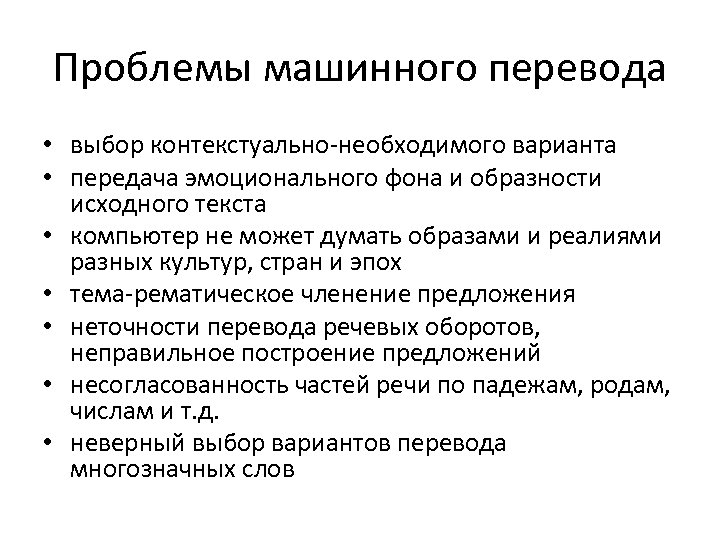 Проблемы машинного перевода

• выбор контекстуально-необходимого варианта
• передача эмоционального фона и образности исходного текста
• компьютер не может думать образами и реалиями разных культур, стран и эпох
• тема-рематическое членение предложения
• неточности перевода речевых оборотов, неправильное построение предложений
• несогласованность частей речи по падежам, родам, числам и т.д.
• неверный выбор вариантов перевода многозначных слов